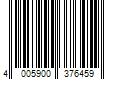 4 005900 376459